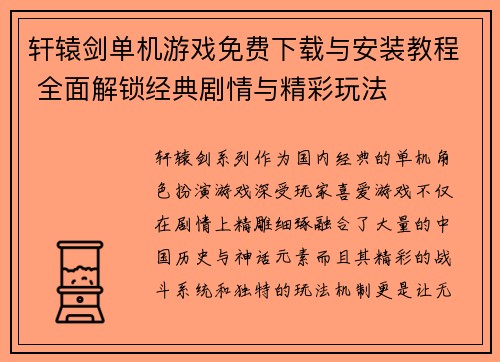 轩辕剑单机游戏免费下载与安装教程 全面解锁经典剧情与精彩玩法

轩辕剑系列作为国内经典的单机角色扮演游戏深受玩家喜爱游戏不仅在剧情上精雕细琢融合了大量的中国历史与神话元素而且其精彩的战斗系统和独特的玩法机制更是让无